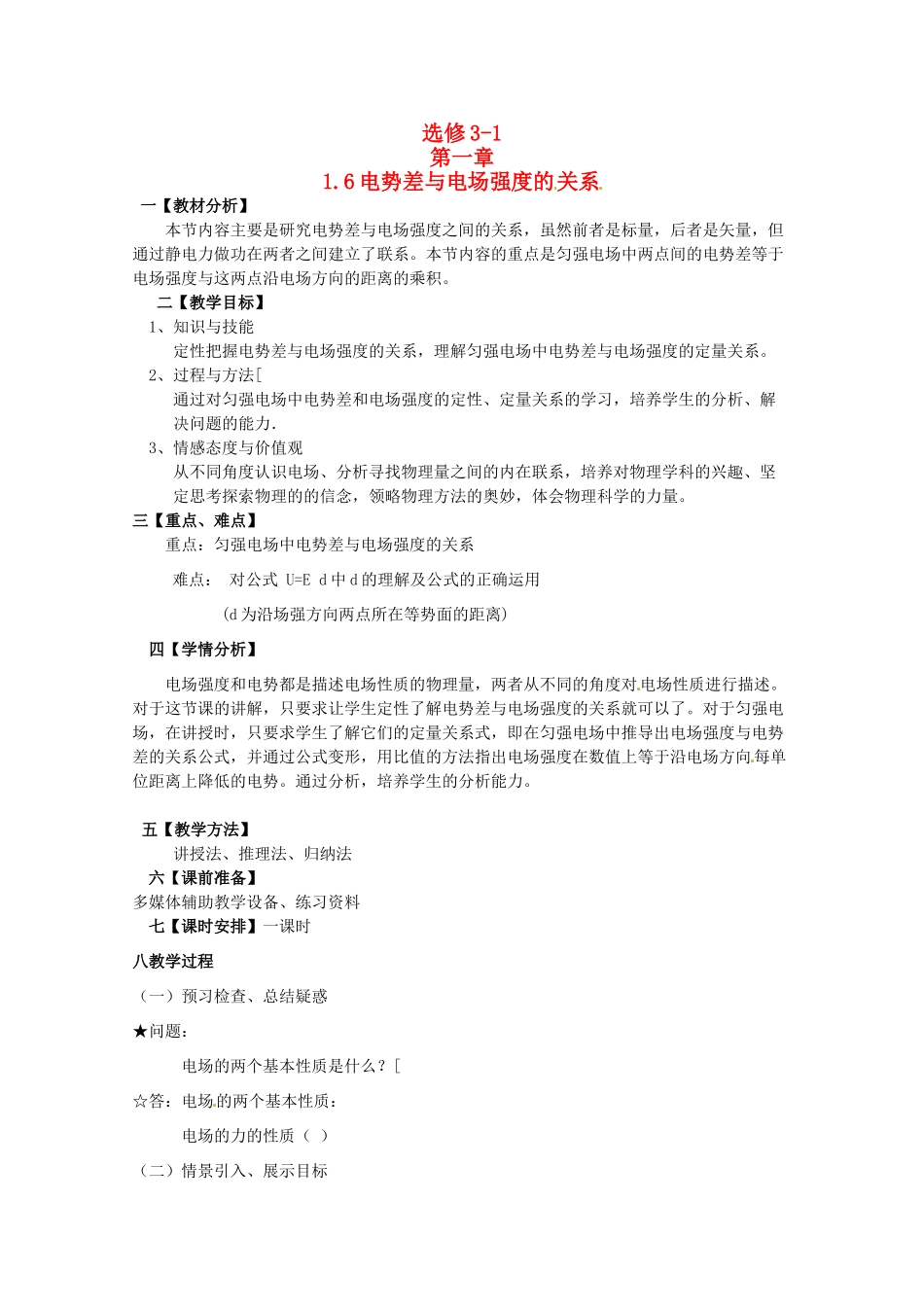 选修 3-1
第一章
1.6 电势差与电场强度的关系

一【教材分析】

本节内容主要是研究电势差与电场强度之间的关系，虽然前者是标量，后者是矢量，但通过静电力做功在两者之间建立了联系。本节内容的重点是匀强电场中两点间的电势差等于电场强度与这两点沿电场方向的距离的乘积。

二【教学目标】

1、知识与技能

定性把握电势差与电场强度的关系，理解匀强电场中电势差与电场强度的定量关系。

2、过程与方法[

通过对匀强电场中电势差和电场强度的定性、定量关系的学习，培养学生的分析、解决问题的能力.

3、情感态度与价值观

从不同角度认识电场、分析寻找物理量之间的内在联系，培养对物理学科的兴趣、坚定思考探索物理的的信念，领略物理方法的奥妙，体会物理科学的力量。

三【重点、难点】

重点：匀强电场中电势差与电场强度的关系

难点： 对公式 U=E d 中 d 的理解及公式的正确运用

(d 为沿场强方向两点所在等势面的距离)

四【学情分析】

电场强度和电势都是描述电场性质的物理量，两者从不同的角度对电场性质进行描述。对于这节课的讲解，只要求让学生定性了解电势差与电场强度的关系就可以了。对于匀强电场，在讲授时，只要求学生了解它们的定量关系式，即在匀强电场中推导出电场强度与电势差的关系公式，并通过公式变形，用比值的方法指出电场强度在数值上等于沿电场方向每单位距离上降低的电势。通过分析，培养学生的分析能力。

五【教学方法】

讲授法、推理法、归纳法

六【课前准备】

多媒体辅助教学设备、练习资料

七【课时安排】一课时

八教学过程

（一）预习检查、总结疑惑

★问题：

电场的两个基本性质是什么？[

☆答：电场的两个基本性质：

电场的力的性质（ ）

（二）情景引入、展示目标